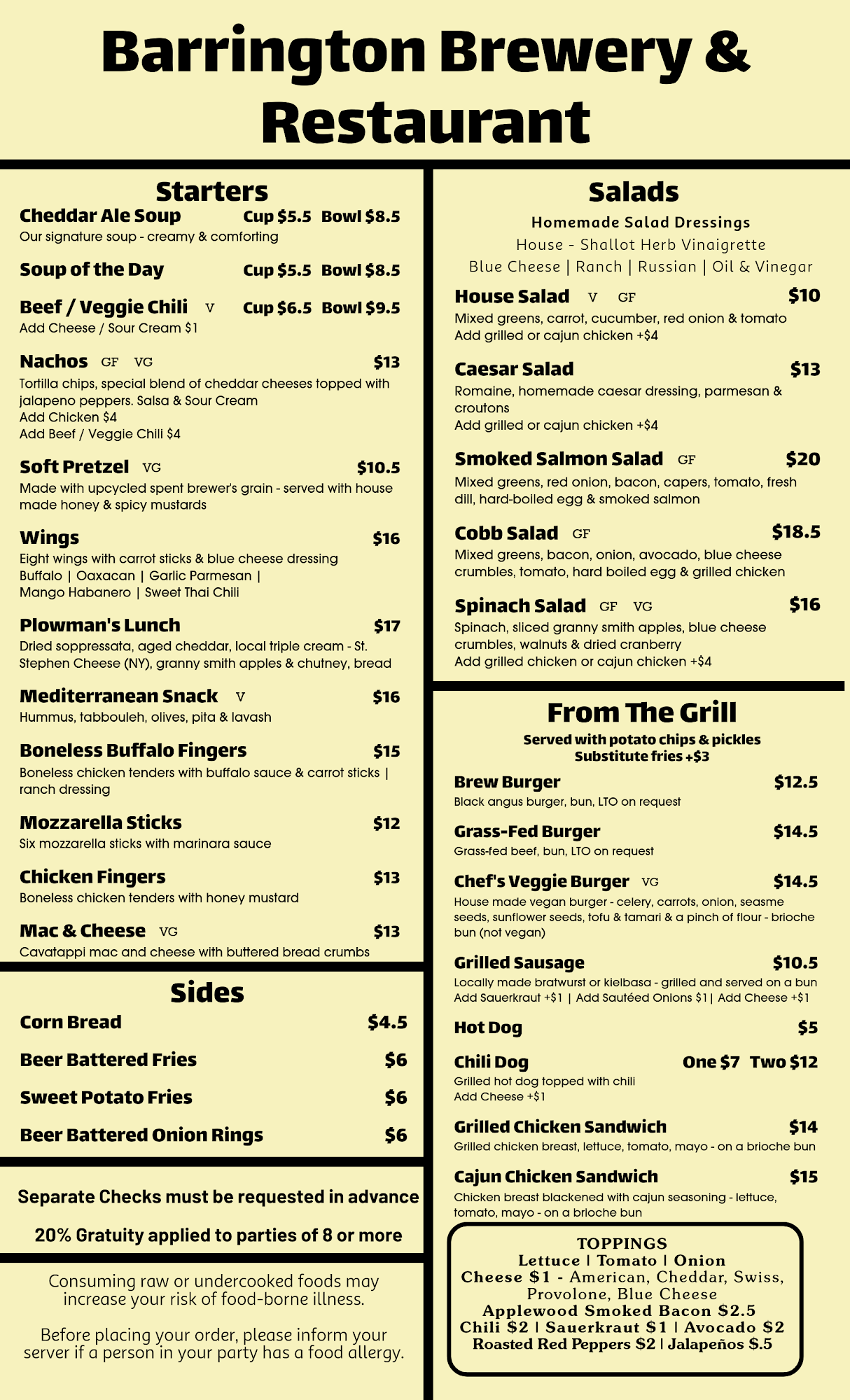 Barrington Brewery & Restaurant

Starters

Cheddar Ale Soup Cup $5.5 Bowl $8.5
Our signature soup - creamy & comforting

Soup of the Day Cup $5.5 Bowl $8.5

Beef / Veggie Chili V Cup $6.5 Bowl $9.5
Add Cheese / Sour Cream $1

Nachos GF VG $13
Tortilla chips, special blend of cheddar cheeses topped with jalapeno peppers. Salsa & Sour Cream
Add Chicken $4
Add Beef / Veggie Chili $4

Soft Pretzel VG $10.5
Made with upcycled spent brewer's grain - served with house made honey & spicy mustards

Wings $16
Eight wings with carrot sticks & blue cheese dressing
Buffalo | Oaxacan | Garlic Parmesan | Mango Habanero | Sweet Thai Chili

Plowman's Lunch $17
Dried soppressata, aged cheddar, local triple cream - St. Stephen Cheese (NY), granny smith apples & chutney, bread

Mediterranean Snack V $16
Hummus, tabbouleh, olives, pita & lavash

Boneless Buffalo Fingers $15
Boneless chicken tenders with buffalo sauce & carrot sticks | ranch dressing

Mozzarella Sticks $12
Six mozzarella sticks with marinara sauce

Chicken Fingers $13
Boneless chicken tenders with honey mustard

Mac & Cheese VG $13
Cavatappi mac and cheese with buttered bread crumbs

Sides

Corn Bread $4.5
Beer Battered Fries $6
Sweet Potato Fries $6
Beer Battered Onion Rings $6

Separate Checks must be requested in advance

20% Gratuity applied to parties of 8 or more

Consuming raw or undercooked foods may increase your risk of food-borne illness.

Before placing your order, please inform your server if a person in your party has a food allergy.

Salads

Homemade Salad Dressings
House - Shallot Herb Vinaigrette
Blue Cheese | Ranch | Russian | Oil & Vinegar

House Salad V GF $10
Mixed greens, carrot, cucumber, red onion & tomato
Add grilled or cajun chicken +$4

Caesar Salad $13
Romaine, homemade caesar dressing, parmesan & croutons
Add grilled or cajun chicken +$4

Smoked Salmon Salad GF $20
Mixed greens, red onion, bacon, capers, tomato, fresh dill, hard-boiled egg & smoked salmon

Cobb Salad GF $18.5
Mixed greens, bacon, onion, avocado, blue cheese crumbles, tomato, hard boiled egg & grilled chicken

Spinach Salad GF VG $16
Spinach, sliced granny smith apples, blue cheese crumbles, walnuts & dried cranberry
Add grilled chicken or cajun chicken +$4

From The Grill

Served with potato chips & pickles
Substitute fries +$3

Brew Burger $12.5
Black angus burger, bun, LTO on request

Grass-Fed Burger $14.5
Grass-fed beef, bun, LTO on request

Chef's Veggie Burger VG $14.5
House made vegan burger - celery, carrots, onion, seasme seeds, sunflower seeds, tofu & tamari & a pinch of flour - brioche bun (not vegan)

Grilled Sausage $10.5
Locally made bratwurst or kielbasa - grilled and served on a bun
Add Sauerkraut +$1 | Add Sautéed Onions $1 | Add Cheese +$1

Hot Dog $5

Chili Dog One $7 Two $12
Grilled hot dog topped with chili
Add Cheese +$1

Grilled Chicken Sandwich $14
Grilled chicken breast, lettuce, tomato, mayo - on a brioche bun

Cajun Chicken Sandwich $15
Chicken breast blackened with cajun seasoning - lettuce, tomato, mayo - on a brioche bun

TOPPINGS
Lettuce | Tomato | Onion
Cheese $1 - American, Cheddar, Swiss, Provolone, Blue Cheese
Applewood Smoked Bacon $2.5
Chili $2 | Sauerkraut $1 | Avocado $2
Roasted Red Peppers $2 | Jalapeños $.5